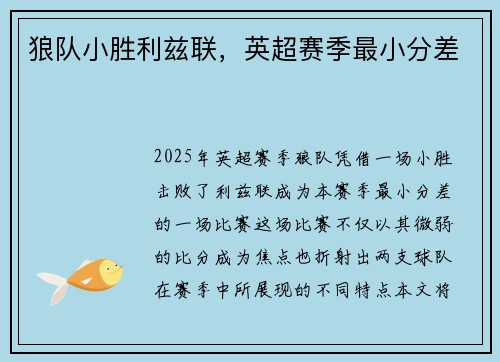 狼队小胜利兹联，英超赛季最小分差

2025年英超赛季狼队凭借一场小胜击败了利兹联成为本赛季最小分差的一场比赛这场比赛不仅以其微弱的比分成为焦点也折射出两支球队在赛季中所展现的不同特点本文将